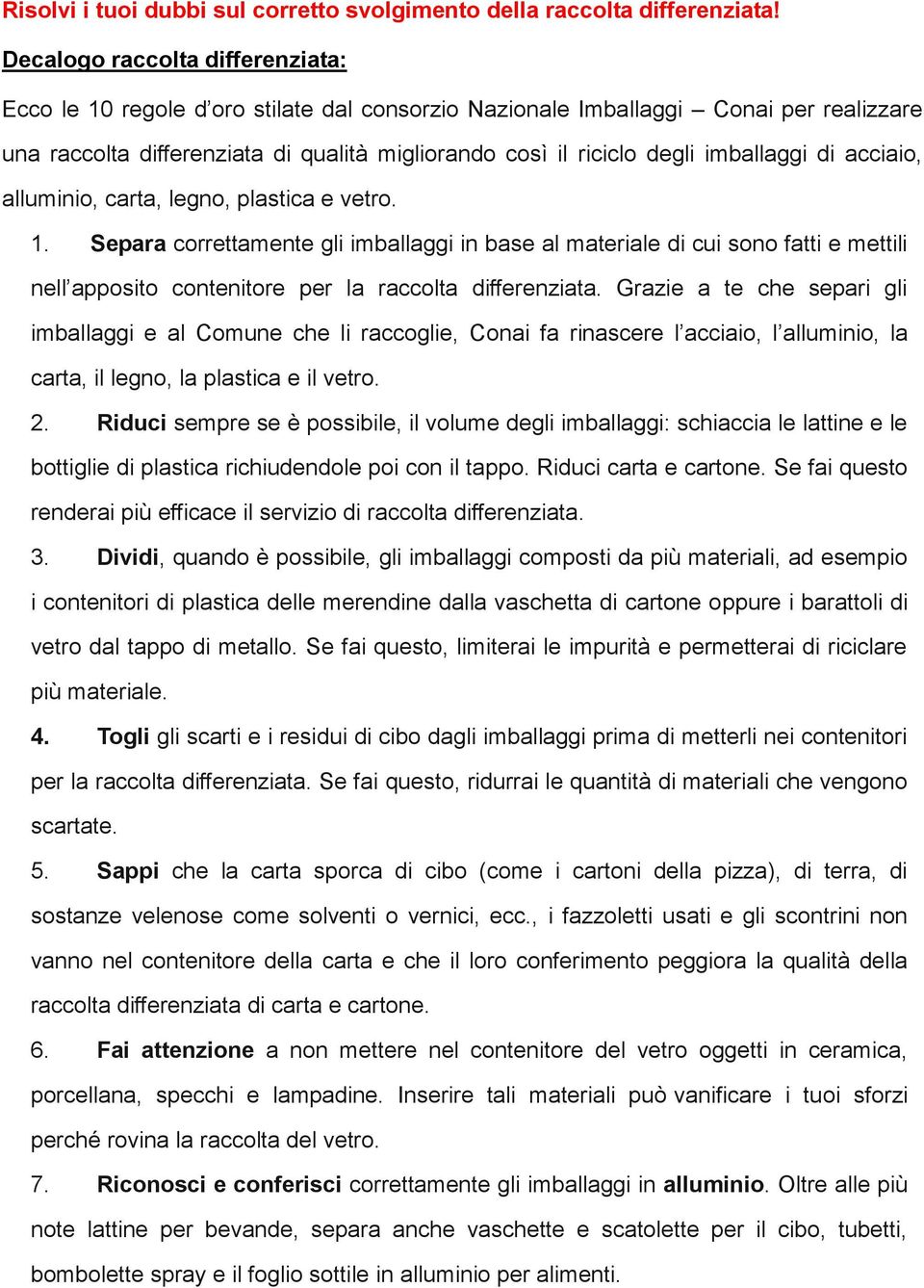 Risolvi i tuoi dubbi sul corretto svolgimento della raccolta differenziata!

Decalogo raccolta differenziata:

Ecco le 10 regole d'oro stilate dal consorzio Nazionale Imballaggi – Conai per realizzare una raccolta differenziata di qualità migliorando così il riciclo degli imballaggi di acciaio, alluminio, carta, legno, plastica e vetro.

1. Separa correttamente gli imballaggi in base al materiale di cui sono fatti e mettili nell'apposito contenitore per la raccolta differenziata. Grazie a te che separi gli imballaggi e al Comune che li raccoglie, Conai fa rinascere l'acciaio, l'alluminio, la carta, il legno, la plastica e il vetro.

2. Riduci sempre se è possibile, il volume degli imballaggi: schiaccia le lattine e le bottiglie di plastica richiudendole poi con il tappo. Riduci carta e cartone. Se fai questo renderai più efficace il servizio di raccolta differenziata.

3. Dividi, quando è possibile, gli imballaggi composti da più materiali, ad esempio i contenitori di plastica delle merendine dalla vaschetta di cartone oppure i barattoli di vetro dal tappo di metallo. Se fai questo, limiterai le impurità e permetterai di riciclare più materiale.

4. Togli gli scarti e i residui di cibo dagli imballaggi prima di metterli nei contenitori per la raccolta differenziata. Se fai questo, ridurrai le quantità di materiali che vengono scartate.

5. Sappi che la carta sporca di cibo (come i cartoni della pizza), di terra, di sostanze velenose come solventi o vernici, ecc., i fazzoletti usati e gli scontrini non vanno nel contenitore della carta e che il loro conferimento peggiora la qualità della raccolta differenziata di carta e cartone.

6. Fai attenzione a non mettere nel contenitore del vetro oggetti in ceramica, porcellana, specchi e lampadine. Inserire tali materiali può vanificare i tuoi sforzi perché rovina la raccolta del vetro.

7. Riconosci e conferisci correttamente gli imballaggi in alluminio. Oltre alle più note lattine per bevande, separa anche vaschette e scatolette per il cibo, tubetti, bombolette spray e il foglio sottile in alluminio per alimenti.